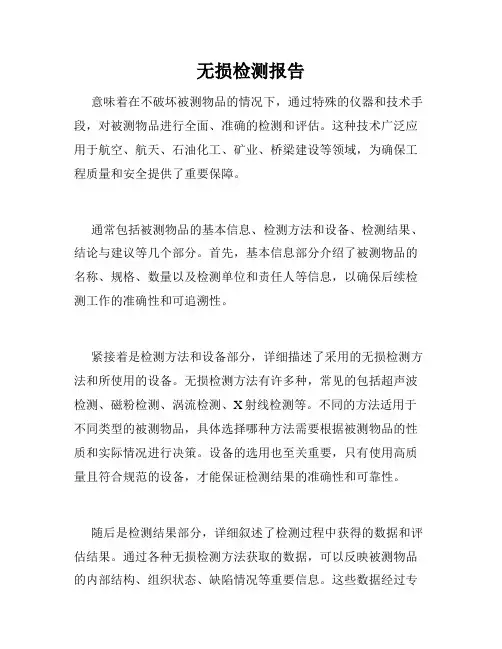 无损检测报告

意味着在不破坏被测物品的情况下，通过特殊的仪器和技术手段，对被测物品进行全面、准确的检测和评估。这种技术广泛应用于航空、航天、石油化工、矿业、桥梁建设等领域，为确保工程质量和安全提供了重要保障。

通常包括被测物品的基本信息、检测方法和设备、检测结果、结论与建议等几个部分。首先，基本信息部分介绍了被测物品的名称、规格、数量以及检测单位和责任人等信息，以确保后续检测工作的准确性和可追溯性。

紧接着是检测方法和设备部分，详细描述了采用的无损检测方法和所使用的设备。无损检测方法有许多种，常见的包括超声波检测、磁粉检测、涡流检测、X射线检测等。不同的方法适用于不同类型的被测物品，具体选择哪种方法需要根据被测物品的性质和实际情况进行决策。设备的选用也至关重要，只有使用高质量且符合规范的设备，才能保证检测结果的准确性和可靠性。

随后是检测结果部分，详细叙述了检测过程中获得的数据和评估结果。通过各种无损检测方法获取的数据，可以反映被测物品的内部结构、组织状态、缺陷情况等重要信息。这些数据经过专